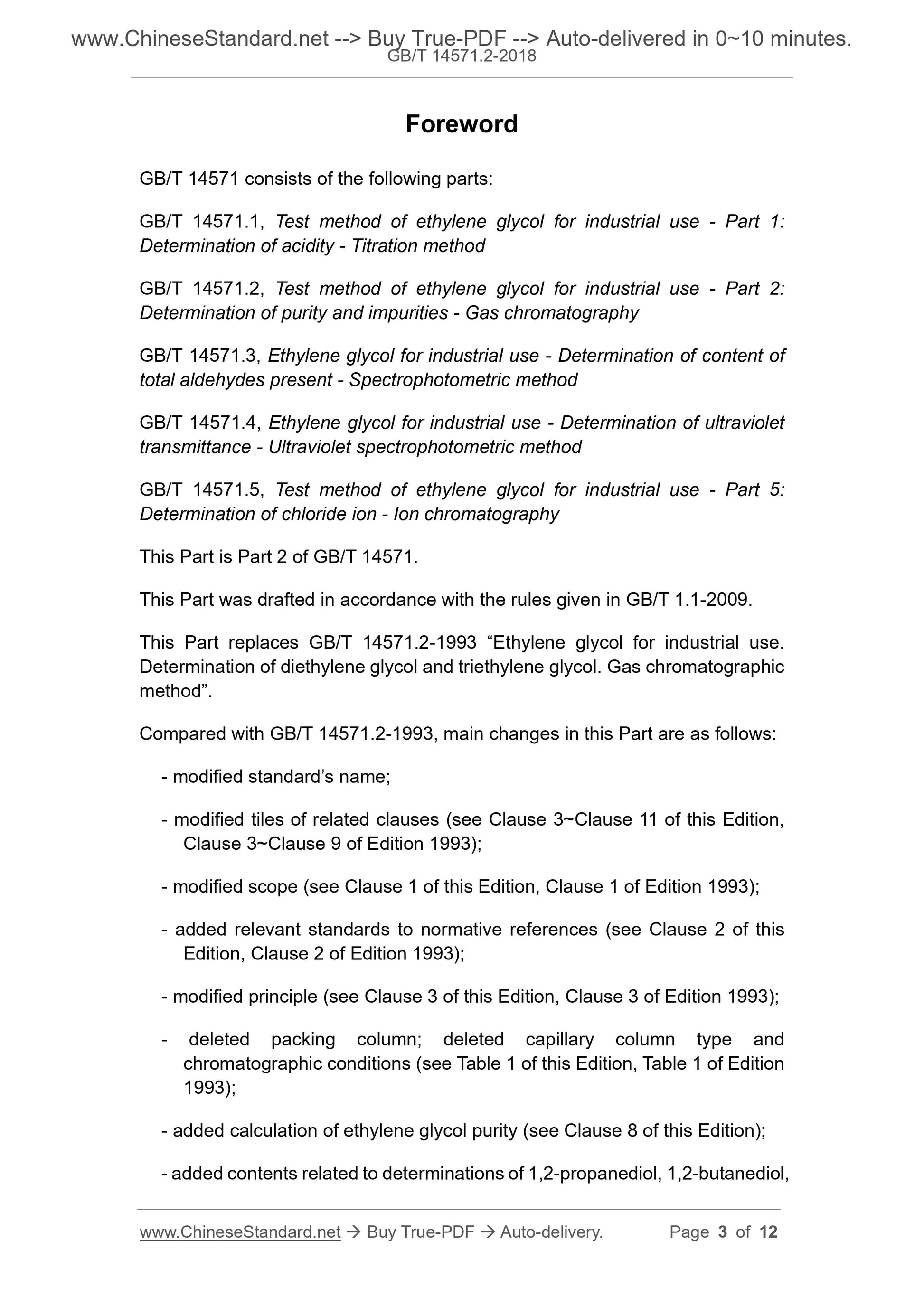 www.ChineseStandard.net --> Buy True-PDF --> Auto-delivered in 0~10 minutes.
GB/T 14571.2-2018

Foreword

GB/T 14571 consists of the following parts:

GB/T 14571.1, Test method of ethylene glycol for industrial use - Part 1: Determination of acidity - Titration method

GB/T 14571.2, Test method of ethylene glycol for industrial use - Part 2: Determination of purity and impurities - Gas chromatography

GB/T 14571.3, Ethylene glycol for industrial use - Determination of content of total aldehydes present - Spectrophotometric method

GB/T 14571.4, Ethylene glycol for industrial use - Determination of ultraviolet transmittance - Ultraviolet spectrophotometric method

GB/T 14571.5, Test method of ethylene glycol for industrial use - Part 5: Determination of chloride ion - Ion chromatography

This Part is Part 2 of GB/T 14571.

This Part was drafted in accordance with the rules given in GB/T 1.1-2009.

This Part replaces GB/T 14571.2-1993 “Ethylene glycol for industrial use. Determination of diethylene glycol and triethylene glycol. Gas chromatographic method”.

Compared with GB/T 14571.2-1993, main changes in this Part are as follows:

- modified standard’s name;

- modified tiles of related clauses (see Clause 3~Clause 11 of this Edition, Clause 3~Clause 9 of Edition 1993);

- modified scope (see Clause 1 of this Edition, Clause 1 of Edition 1993);

- added relevant standards to normative references (see Clause 2 of this Edition, Clause 2 of Edition 1993);

- modified principle (see Clause 3 of this Edition, Clause 3 of Edition 1993);

- deleted packing column; deleted capillary column type and chromatographic conditions (see Table 1 of this Edition, Table 1 of Edition 1993);

- added calculation of ethylene glycol purity (see Clause 8 of this Edition);

- added contents related to determinations of 1,2-propanediol, 1,2-butanediol,

www.ChineseStandard.net → Buy True-PDF → Auto-delivery. Page 3 of 12